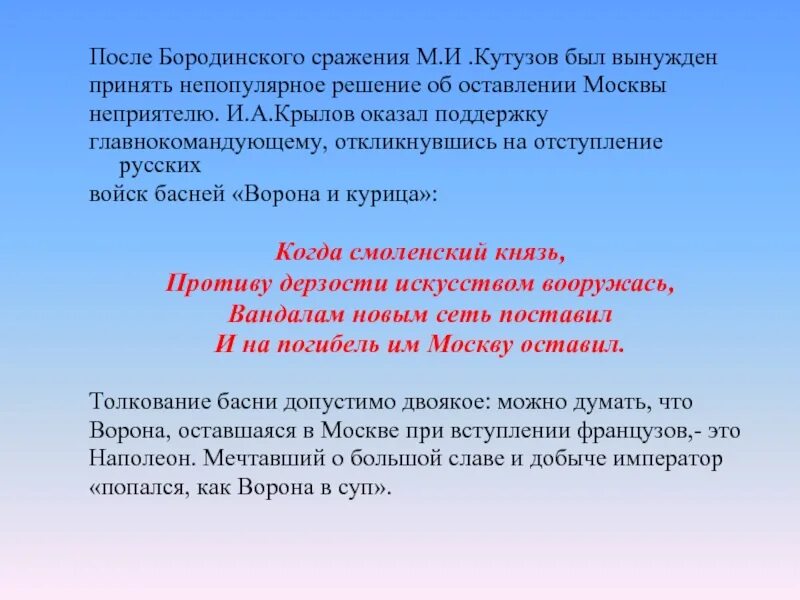 После Бородинского сражения М.И .Кутузов был вынужден принять непопулярное решение об оставлении Москвы неприятелю. И.А.Крылов оказал поддержку главнокомандующему, откликнувшись на отступление русских войск басней «Ворона и курица»:

Когда смоленский князь,
Противу дерзости искусством вооружась,
Вандалам новым сеть поставил
И на погибель им Москву оставил.

Толкование басни допустимо двоякое: можно думать, что Ворона, оставшаяся в Москве при вступлении французов,- это Наполеон. Мечтавший о большой славе и добыче император «попался, как Ворона в суп».